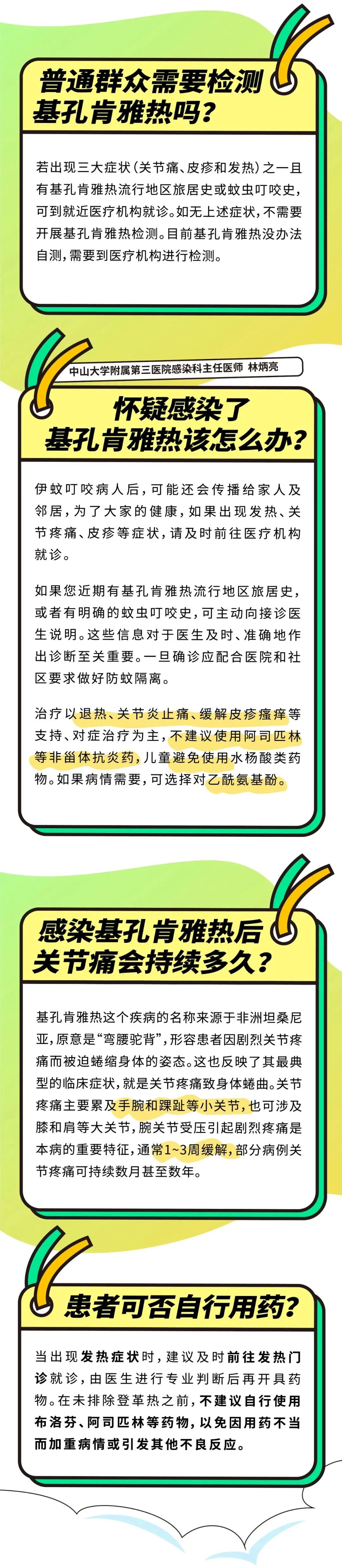 普通群众需要检测基孔肯雅热吗？

若出现三大症状（关节痛、皮疹和发热）之一且有基孔肯雅热流行地区旅居史或蚊虫叮咬史，可到就近医疗机构就诊。如无上述症状，不需要开展基孔肯雅热检测。目前基孔肯雅热没办法自测，需要到医疗机构进行检测。

中山大学附属第三医院感染科主任医师 林炳亮

怀疑感染了基孔肯雅热该怎么办？

伊蚊叮咬病人后，可能还会传播给家人及邻居，为了大家的健康，如果出现发热、关节疼痛、皮疹等症状，请及时前往医疗机构就诊。

如果您近期有基孔肯雅热流行地区旅居史，或者有明确的蚊虫叮咬史，可主动向接诊医生说明。这些信息对于医生及时、准确地作出诊断至关重要。一旦确诊应配合医院和社区要求做好防蚊隔离。

治疗以退热、关节炎止痛、缓解皮疹瘙痒等支持、对症治疗为主，不建议使用阿司匹林等非甾体抗炎药，儿童避免使用水杨酸类药物。如果病情需要，可选择对乙酰氨基酚。

感染基孔肯雅热后关节痛会持续多久？

基孔肯雅热这个疾病的名称来源于非洲坦桑尼亚，原意是“弯腰驼背”，形容患者因剧烈关节疼痛而被迫蜷缩身体的姿态。这也反映了其最典型的临床症状，就是关节疼痛致身体蜷曲。关节疼痛主要累及手腕和踝趾等小关节，也可涉及膝和肩等大关节，腕关节受压引起剧烈疼痛是本病的重要特征，通常1~3周缓解，部分病例关节疼痛可持续数月甚至数年。

患者可否自行用药？

当出现发热症状时，建议及时前往发热门诊就诊，由医生进行专业判断后再开具药物。在未排除登革热之前，不建议自行使用布洛芬、阿司匹林等药物，以免因用药不当而加重病情或引发其他不良反应。